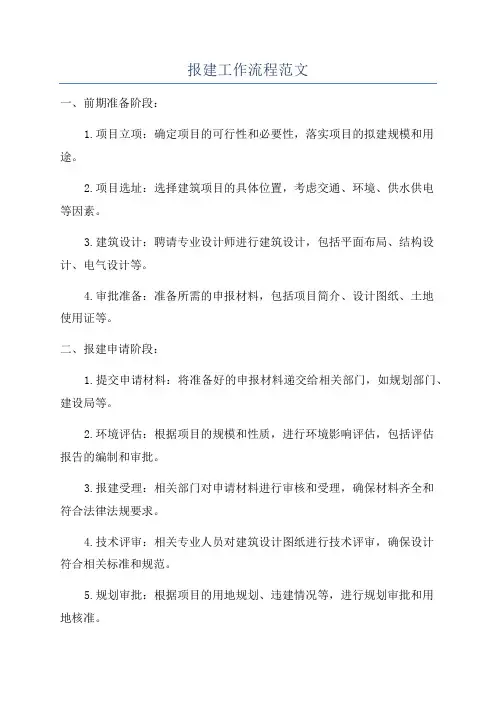 报建工作流程范文

一、前期准备阶段：

1.项目立项：确定项目的可行性和必要性，落实项目的拟建规模和用途。

2.项目选址：选择建筑项目的具体位置，考虑交通、环境、供水供电等因素。

3.建筑设计：聘请专业设计师进行建筑设计，包括平面布局、结构设计、电气设计等。

4.审批准备：准备所需的申报材料，包括项目简介、设计图纸、土地使用证等。

二、报建申请阶段：

1.提交申请材料：将准备好的申报材料递交给相关部门，如规划部门、建设局等。

2.环境评估：根据项目的规模和性质，进行环境影响评估，包括评估报告的编制和审批。

3.报建受理：相关部门对申请材料进行审核和受理，确保材料齐全和符合法律法规要求。

4.技术评审：相关专业人员对建筑设计图纸进行技术评审，确保设计符合相关标准和规范。

5.规划审批：根据项目的用地规划、违建情况等，进行规划审批和用地核准。